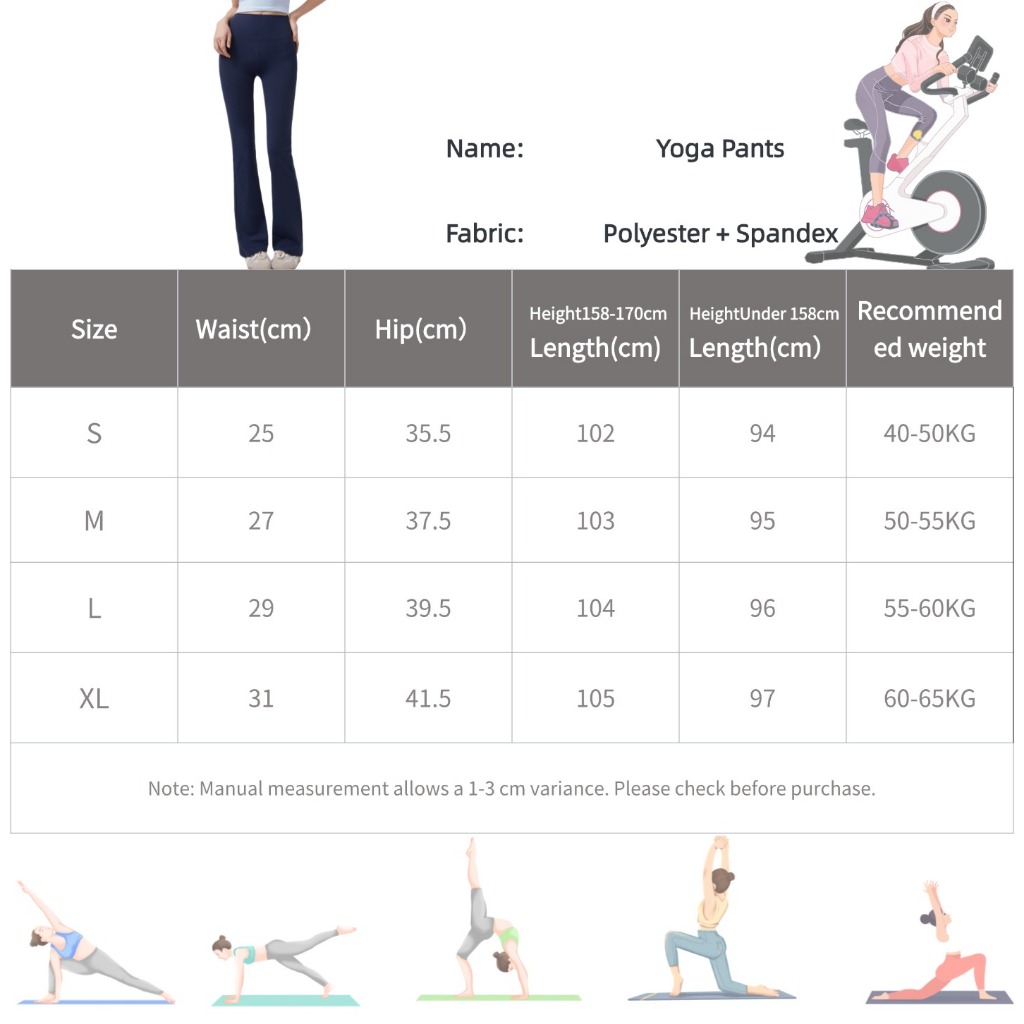 Name: Yoga Pants

Fabric: Polyester + Spandex

| Size | Waist(cm) | Hip(cm) | Height158-170cm Length(cm) | HeightUnder 158cm Length(cm) | Recommended weight |
|---|---|---|---|---|---|
| S | 25 | 35.5 | 102 | 94 | 40-50KG |
| M | 27 | 37.5 | 103 | 95 | 50-55KG |
| L | 29 | 39.5 | 104 | 96 | 55-60KG |
| XL | 31 | 41.5 | 105 | 97 | 60-65KG |

Note: Manual measurement allows a 1-3 cm variance. Please check before purchase.